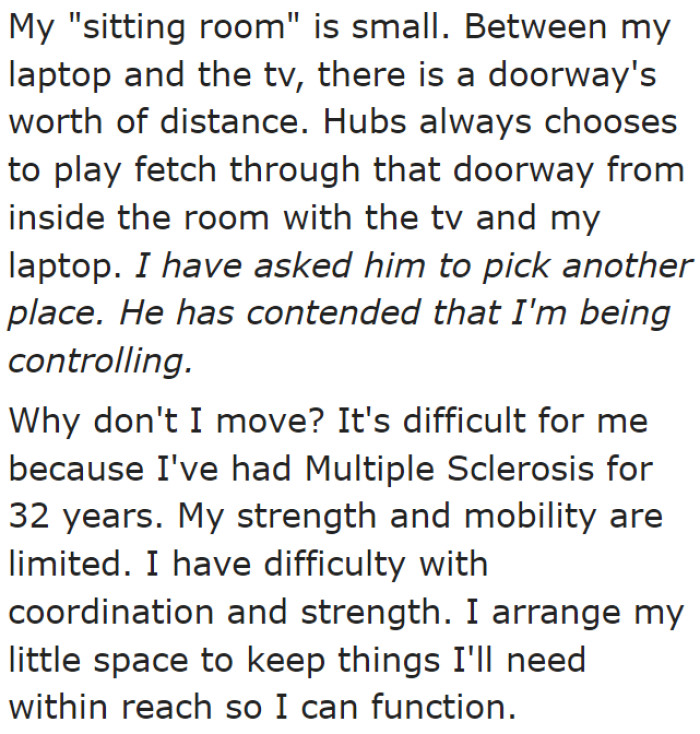 My "sitting room" is small. Between my laptop and the tv, there is a doorway's worth of distance. Hubs always chooses to play fetch through that doorway from inside the room with the tv and my laptop. I have asked him to pick another place. He has contended that I'm being controlling.

Why don't I move? It's difficult for me because I've had Multiple Sclerosis for 32 years. My strength and mobility are limited. I have difficulty with coordination and strength. I arrange my little space to keep things I'll need within reach so I can function.